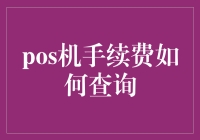 pos机手续费如何查询